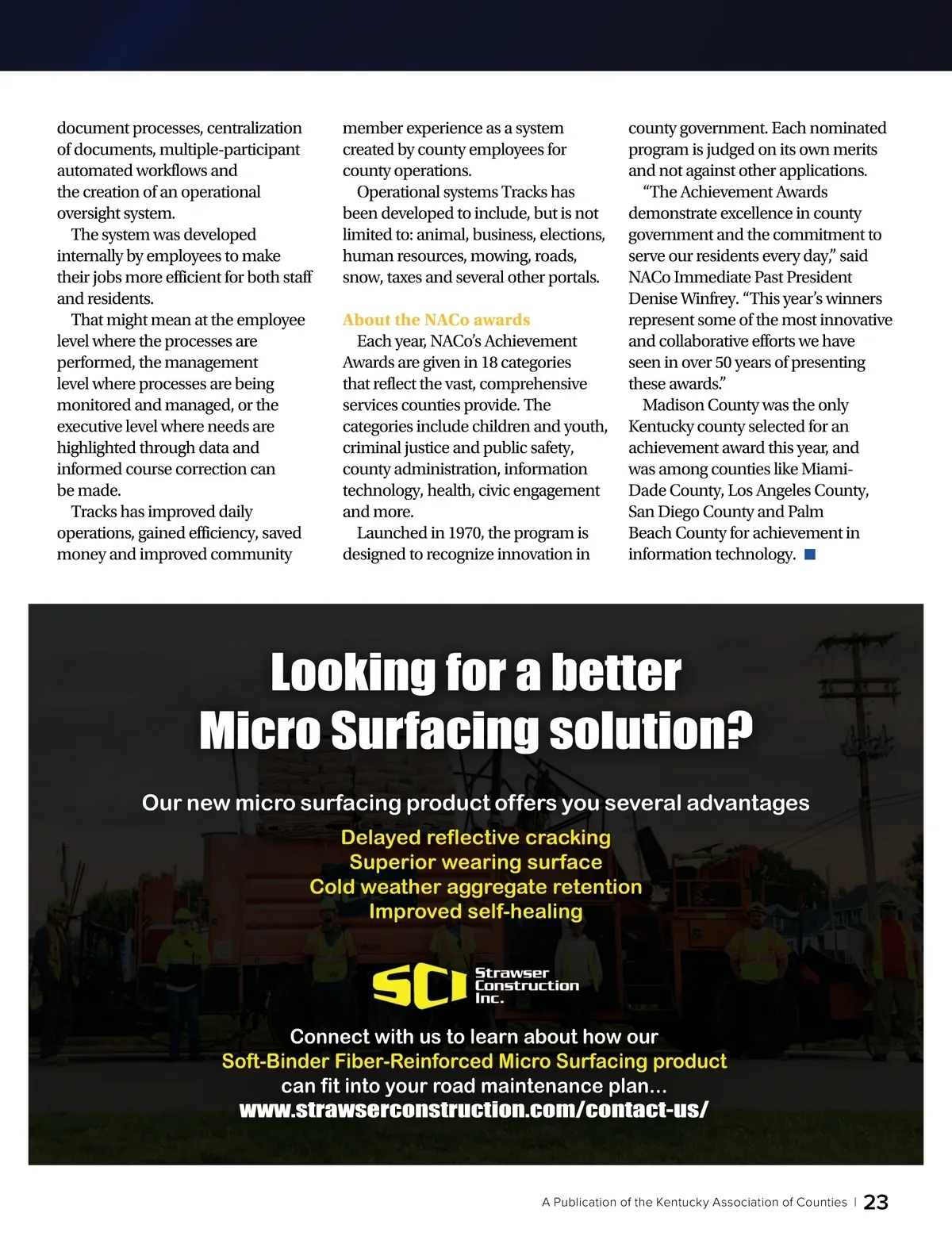 document processes, centralization of documents, multiple-participant automated workflows and the creation of an operational oversight system.

The system was developed internally by employees to make their jobs more efficient for both staff and residents.

That might mean at the employee level where the processes are performed, the management level where processes are being monitored and managed, or the executive level where needs are highlighted through data and informed course correction can be made.

Tracks has improved daily operations, gained efficiency, saved money and improved community member experience as a system created by county employees for county operations.

Operational systems Tracks has been developed to include, but is not limited to: animal, business, elections, human resources, mowing, roads, snow, taxes and several other portals.

About the NACo awards

Each year, NACo's Achievement Awards are given in 18 categories that reflect the vast, comprehensive services counties provide. The categories include children and youth, criminal justice and public safety, county administration, information technology, health, civic engagement and more.

Launched in 1970, the program is designed to recognize innovation in county government. Each nominated program is judged on its own merits and not against other applications.

"The Achievement Awards demonstrate excellence in county government and the commitment to serve our residents every day," said NACo Immediate Past President Denise Winfrey. "This year's winners represent some of the most innovative and collaborative efforts we have seen in over 50 years of presenting these awards."

Madison County was the only Kentucky county selected for an achievement award this year, and was among counties like Miami-Dade County, Los Angeles County, San Diego County and Palm Beach County for achievement in information technology.

Looking for a better Micro Surfacing solution?

Our new micro surfacing product offers you several advantages

Delayed reflective cracking
Superior wearing surface
Cold weather aggregate retention
Improved self-healing

SCI Strawser Construction Inc.

Connect with us to learn about how our
Soft-Binder Fiber-Reinforced Micro Surfacing product
can fit into your road maintenance plan...
www.strawserconstruction.com/contact-us/

A Publication of the Kentucky Association of Counties | 23